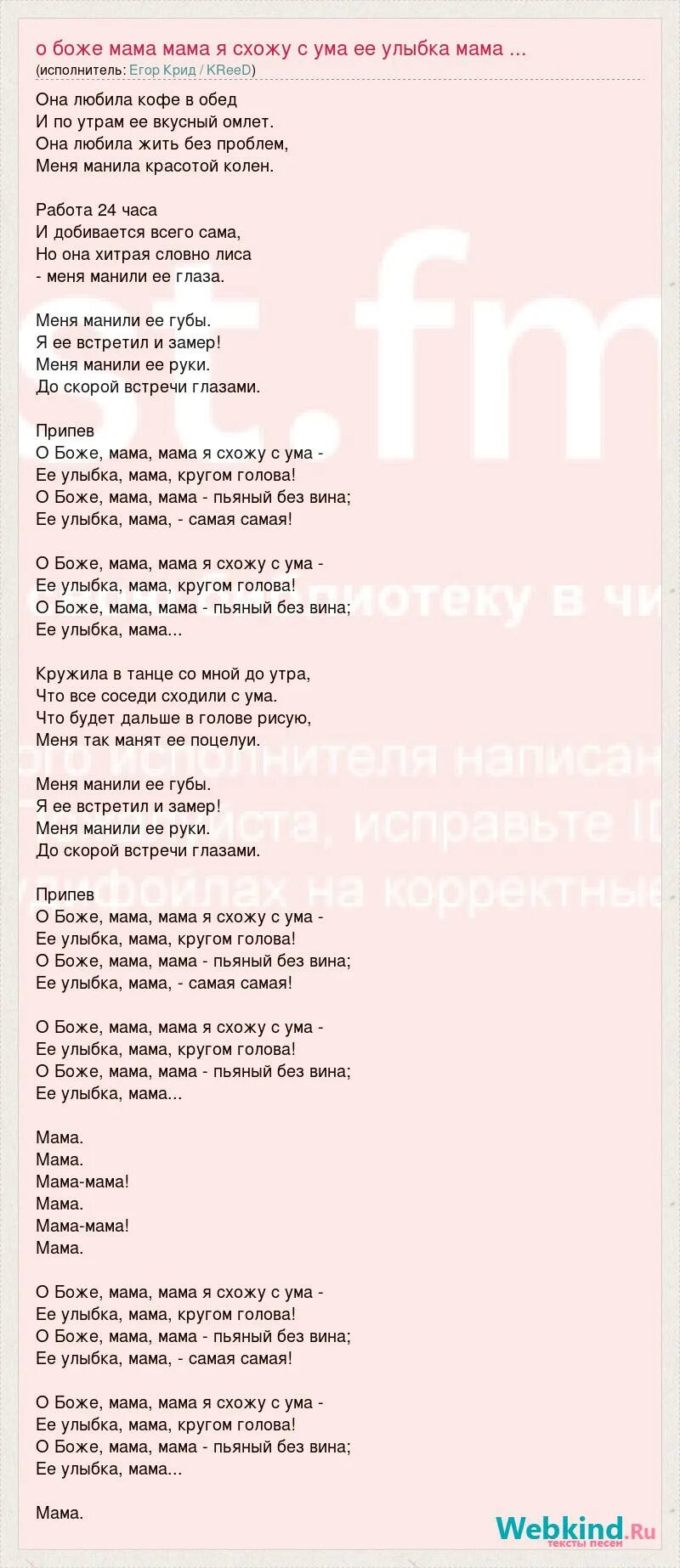 о боже мама мама я схожу с ума ее улыбка мама ...
(исполнитель: Егор Крид / KReeD)

Она любила кофе в обед
И по утрам ее вкусный омлет.
Она любила жить без проблем,
Меня манила красотой колен.

Работа 24 часа
И добивается всего сама,
Но она хитрая словно лиса
- меня манили ее глаза.

Меня манили ее губы.
Я ее встретил и замер!
Меня манили ее руки.
До скорой встречи глазами.

Припев
О Боже, мама, мама я схожу с ума -
Ее улыбка, мама, кругом голова!
О Боже, мама, мама - пьяный без вина;
Ее улыбка, мама, - самая самая!

О Боже, мама, мама я схожу с ума -
Ее улыбка, мама, кругом голова!
О Боже, мама, мама - пьяный без вина;
Ее улыбка, мама...

Кружила в танце со мной до утра,
Что все соседи сходили с ума.
Что будет дальше в голове рисую,
Меня так манят ее поцелуи.

Меня манили ее губы.
Я ее встретил и замер!
Меня манили ее руки.
До скорой встречи глазами.

Припев
О Боже, мама, мама я схожу с ума -
Ее улыбка, мама, кругом голова!
О Боже, мама, мама - пьяный без вина;
Ее улыбка, мама, - самая самая!

О Боже, мама, мама я схожу с ума -
Ее улыбка, мама, кругом голова!
О Боже, мама, мама - пьяный без вина;
Ее улыбка, мама...

Мама.
Мама.
Мама-мама!
Мама.
Мама-мама!
Мама.

О Боже, мама, мама я схожу с ума -
Ее улыбка, мама, кругом голова!
О Боже, мама, мама - пьяный без вина;
Ее улыбка, мама, - самая самая!

О Боже, мама, мама я схожу с ума -
Ее улыбка, мама, кругом голова!
О Боже, мама, мама - пьяный без вина;
Ее улыбка, мама...

Мама.

Webkind.Ru
тексты песен